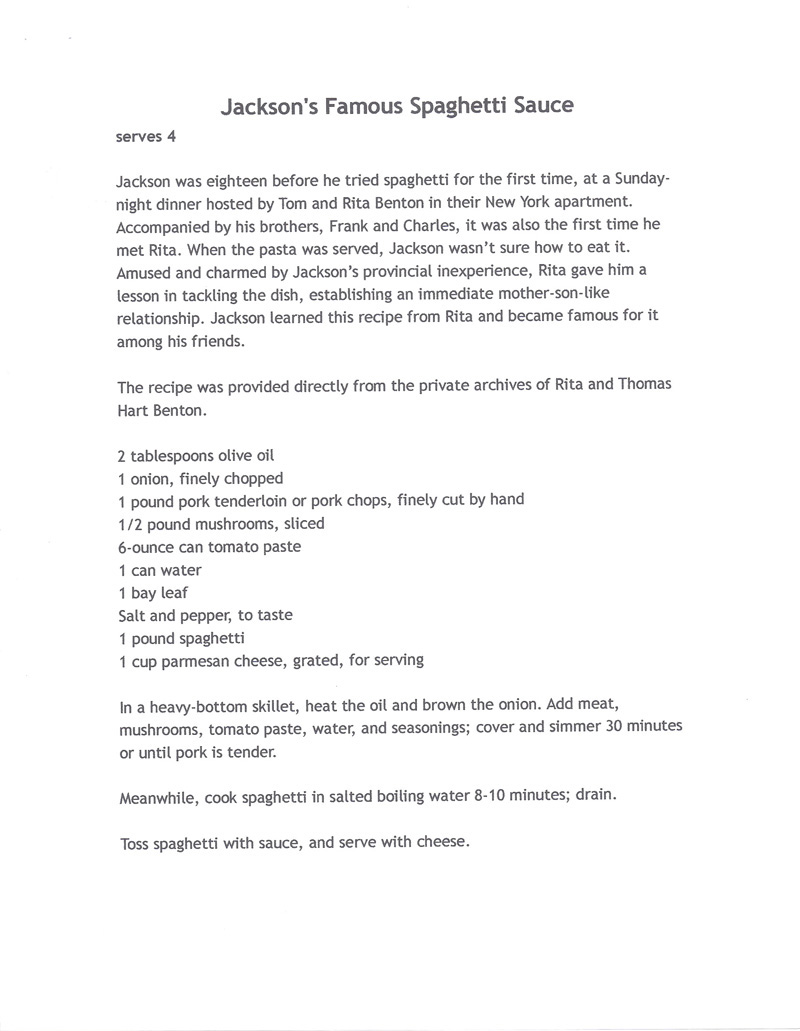 Jackson's Famous Spaghetti Sauce

serves 4

Jackson was eighteen before he tried spaghetti for the first time, at a Sunday-night dinner hosted by Tom and Rita Benton in their New York apartment. Accompanied by his brothers, Frank and Charles, it was also the first time he met Rita. When the pasta was served, Jackson wasn't sure how to eat it. Amused and charmed by Jackson's provincial inexperience, Rita gave him a lesson in tackling the dish, establishing an immediate mother-son-like relationship. Jackson learned this recipe from Rita and became famous for it among his friends.

The recipe was provided directly from the private archives of Rita and Thomas Hart Benton.

2 tablespoons olive oil
1 onion, finely chopped
1 pound pork tenderloin or pork chops, finely cut by hand
1/2 pound mushrooms, sliced
6-ounce can tomato paste
1 can water
1 bay leaf
Salt and pepper, to taste
1 pound spaghetti
1 cup parmesan cheese, grated, for serving

In a heavy-bottom skillet, heat the oil and brown the onion. Add meat, mushrooms, tomato paste, water, and seasonings; cover and simmer 30 minutes or until pork is tender.

Meanwhile, cook spaghetti in salted boiling water 8-10 minutes; drain.

Toss spaghetti with sauce, and serve with cheese.